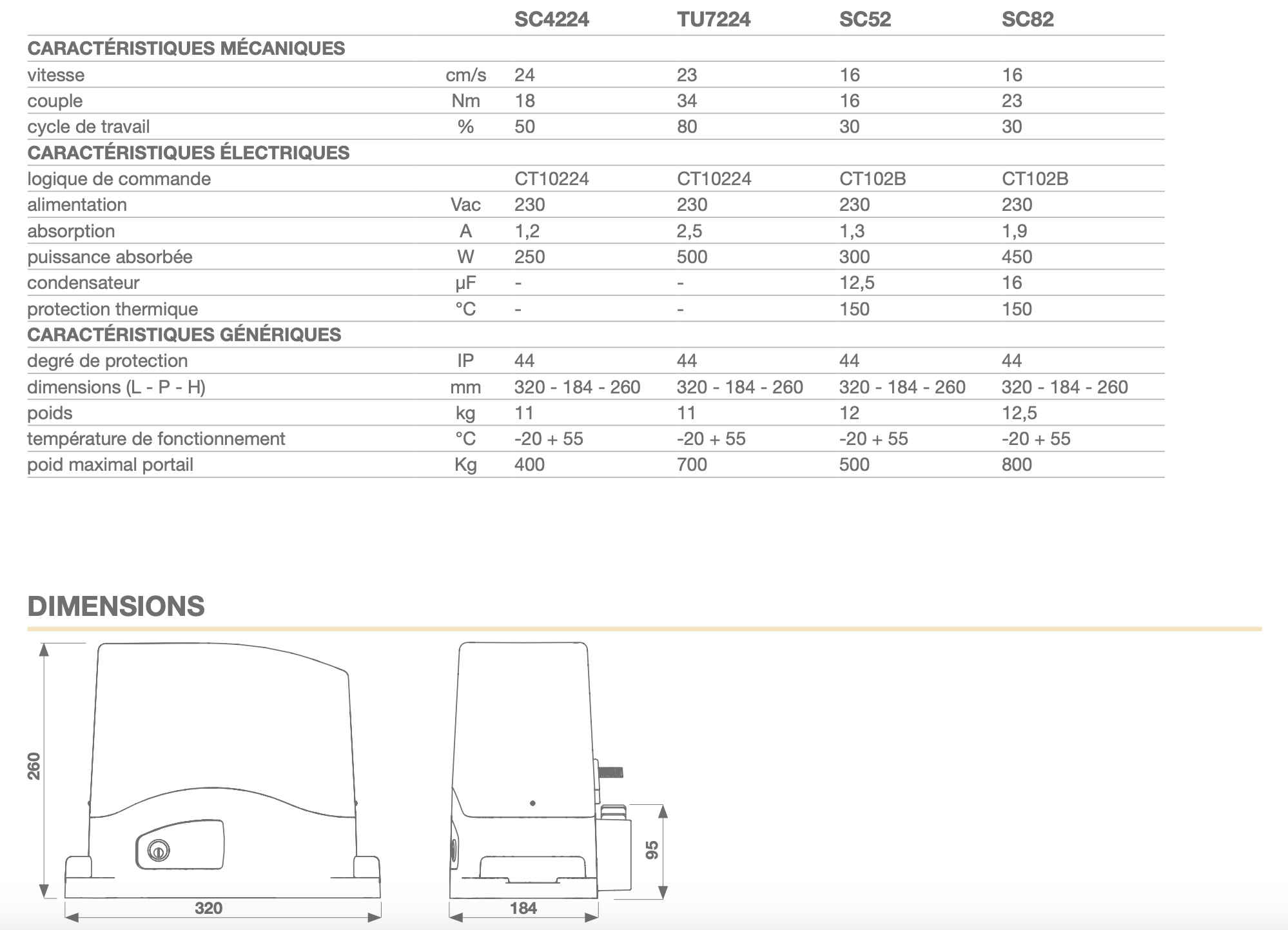 |  |  | SC4224 | TU7224 | SC52 | SC82 |
|---|---|---|---|---|---|
| CARACTÉRISTIQUES MÉCANIQUES |  |  |  |  |  |
| vitesse | cm/s | 24 | 23 | 16 | 16 |
| couple | Nm | 18 | 34 | 16 | 23 |
| cycle de travail | % | 50 | 80 | 30 | 30 |
| CARACTÉRISTIQUES ÉLECTRIQUES |  |  |  |  |  |
| logique de commande |  | CT10224 | CT10224 | CT102B | CT102B |
| alimentation | Vac | 230 | 230 | 230 | 230 |
| absorption | A | 1,2 | 2,5 | 1,3 | 1,9 |
| puissance absorbée | W | 250 | 500 | 300 | 450 |
| condensateur | µF | - | - | 12,5 | 16 |
| protection thermique | °C | - | - | 150 | 150 |
| CARACTÉRISTIQUES GÉNÉRIQUES |  |  |  |  |  |
| degré de protection | IP | 44 | 44 | 44 | 44 |
| dimensions (L - P - H) | mm | 320 - 184 - 260 | 320 - 184 - 260 | 320 - 184 - 260 | 320 - 184 - 260 |
| poids | kg | 11 | 11 | 12 | 12,5 |
| température de fonctionnement | °C | -20 + 55 | -20 + 55 | -20 + 55 | -20 + 55 |
| poid maximal portail | Kg | 400 | 700 | 500 | 800 |

DIMENSIONS

260
320
95
184